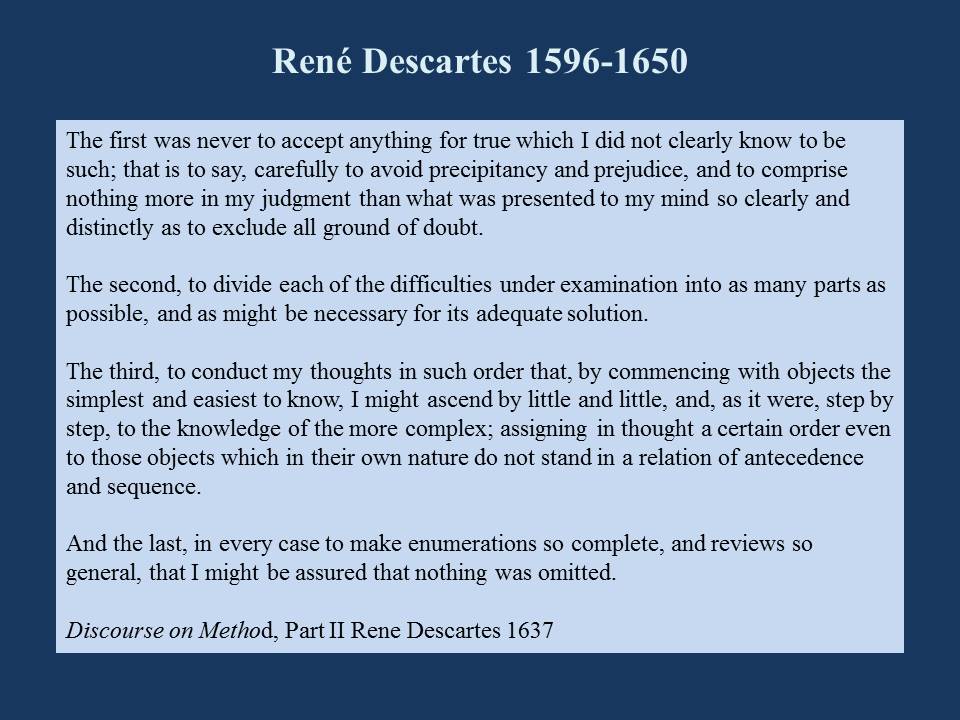 René Descartes 1596-1650

The first was never to accept anything for true which I did not clearly know to be such; that is to say, carefully to avoid precipitancy and prejudice, and to comprise nothing more in my judgment than what was presented to my mind so clearly and distinctly as to exclude all ground of doubt.

The second, to divide each of the difficulties under examination into as many parts as possible, and as might be necessary for its adequate solution.

The third, to conduct my thoughts in such order that, by commencing with objects the simplest and easiest to know, I might ascend by little and little, and, as it were, step by step, to the knowledge of the more complex; assigning in thought a certain order even to those objects which in their own nature do not stand in a relation of antecedence and sequence.

And the last, in every case to make enumerations so complete, and reviews so general, that I might be assured that nothing was omitted.

Discourse on Method, Part II Rene Descartes 1637